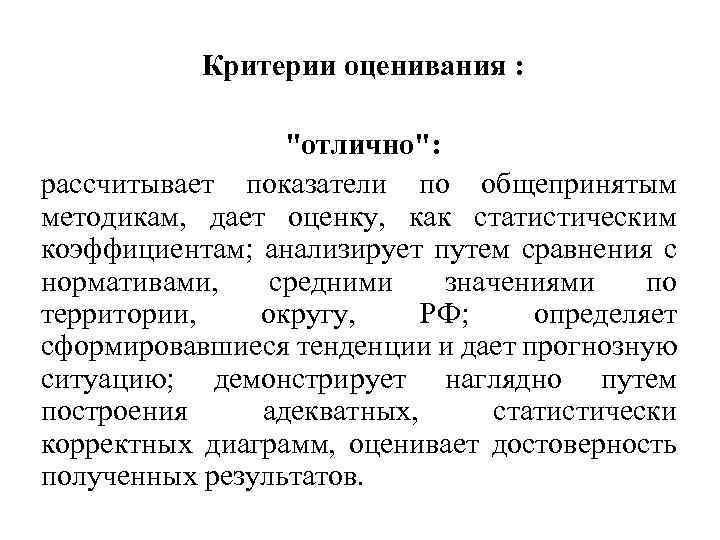 Критерии оценивания :

"отлично":

рассчитывает показатели по общепринятым методикам, дает оценку, как статистическим коэффициентам; анализирует путем сравнения с нормативами, средними значениями по территории, округу, РФ; определяет сформировавшиеся тенденции и дает прогнозную ситуацию; демонстрирует наглядно путем построения адекватных, статистически корректных диаграмм, оценивает достоверность полученных результатов.